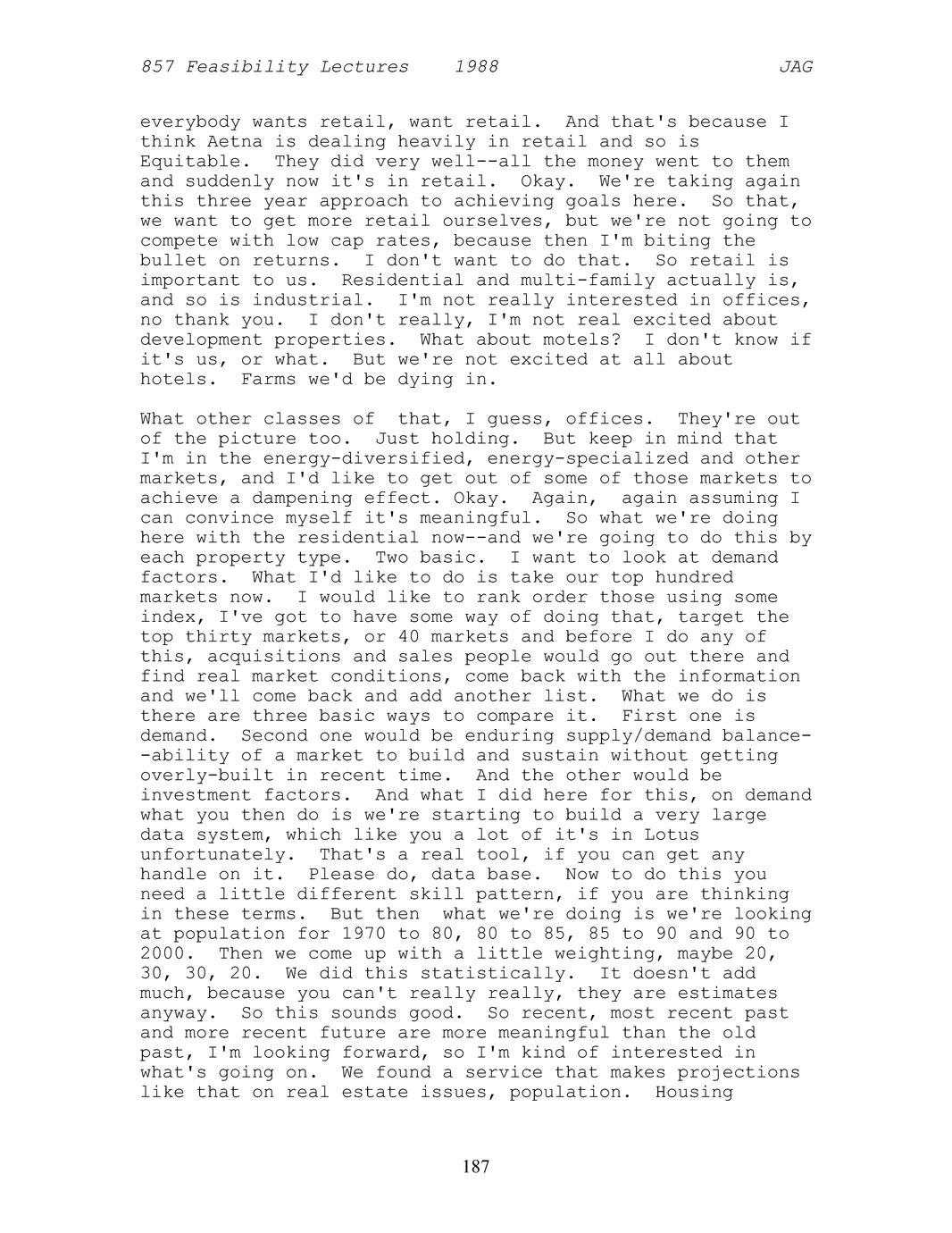 857 Feasibility Lectures 1988 JAG

everybody wants retail, want retail. And that's because I think Aetna is dealing heavily in retail and so is Equitable. They did very well--all the money went to them and suddenly now it's in retail. Okay. We're taking again this three year approach to achieving goals here. So that, we want to get more retail ourselves, but we're not going to compete with low cap rates, because then I'm biting the bullet on returns. I don't want to do that. So retail is important to us. Residential and multi-family actually is, and so is industrial. I'm not really interested in offices, no thank you. I don't really, I'm not real excited about development properties. What about motels? I don't know if it's us, or what. But we're not excited at all about hotels. Farms we'd be dying in.

What other classes of that, I guess, offices. They're out of the picture too. Just holding. But keep in mind that I'm in the energy-diversified, energy-specialized and other markets, and I'd like to get out of some of those markets to achieve a dampening effect. Okay. Again, again assuming I can convince myself it's meaningful. So what we're doing here with the residential now--and we're going to do this by each property type. Two basic. I want to look at demand factors. What I'd like to do is take our top hundred markets now. I would like to rank order those using some index, I've got to have some way of doing that, target the top thirty markets, or 40 markets and before I do any of this, acquisitions and sales people would go out there and find real market conditions, come back with the information and we'll come back and add another list. What we do is there are three basic ways to compare it. First one is demand. Second one would be enduring supply/demand balance--ability of a market to build and sustain without getting overly-built in recent time. And the other would be investment factors. And what I did here for this, on demand what you then do is we're starting to build a very large data system, which like you a lot of it's in Lotus unfortunately. That's a real tool, if you can get any handle on it. Please do, data base. Now to do this you need a little different skill pattern, if you are thinking in these terms. But then what we're doing is we're looking at population for 1970 to 80, 80 to 85, 85 to 90 and 90 to 2000. Then we come up with a little weighting, maybe 20, 30, 30, 20. We did this statistically. It doesn't add much, because you can't really really, they are estimates anyway. So this sounds good. So recent, most recent past and more recent future are more meaningful than the old past, I'm looking forward, so I'm kind of interested in what's going on. We found a service that makes projections like that on real estate issues, population. Housing

187